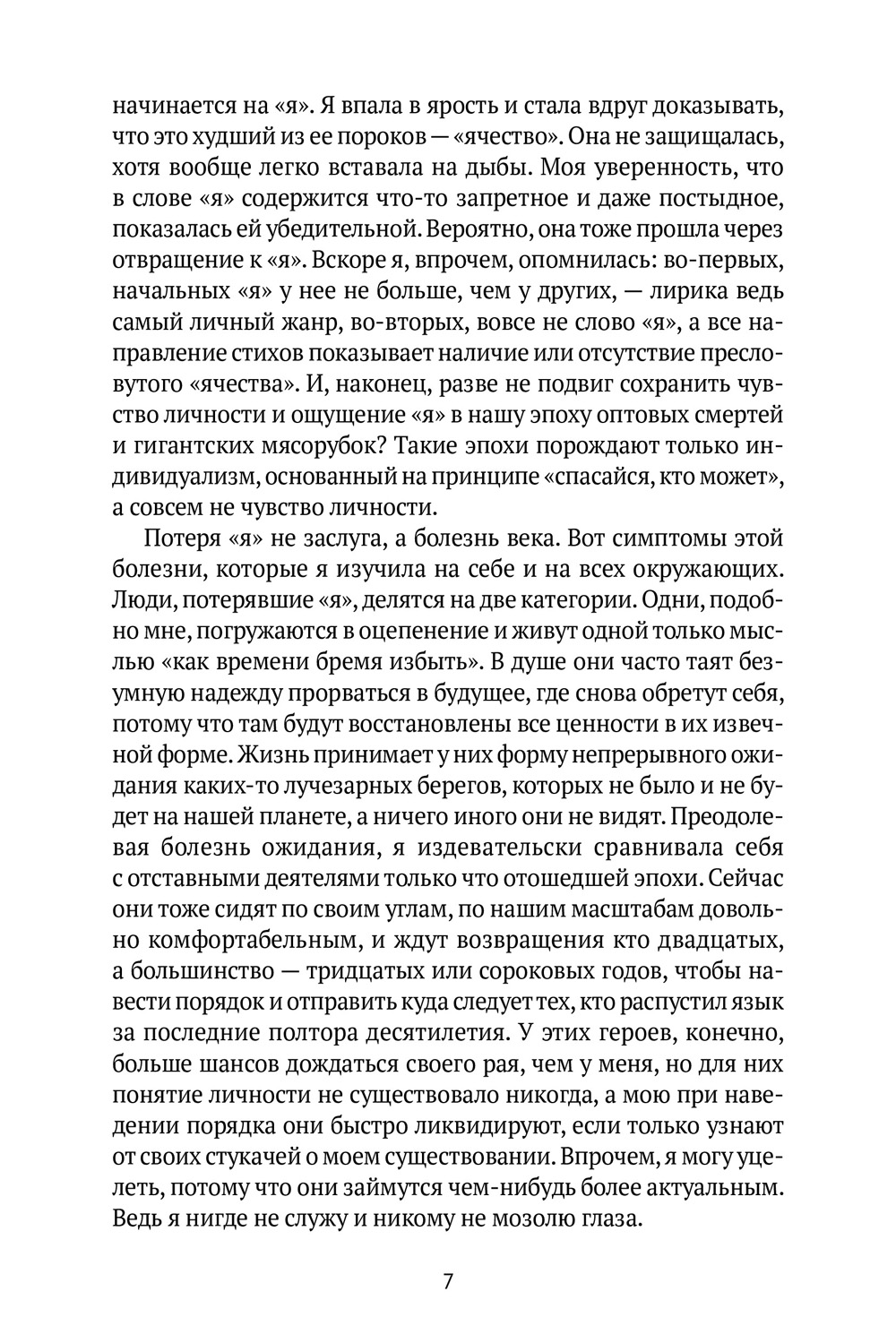 начинается на «я». Я впала в ярость и стала вдруг доказывать, что это худший из ее пороков — «ячество». Она не защищалась, хотя вообще легко вставала на дыбы. Моя уверенность, что в слове «я» содержится что-то запретное и даже постыдное, показалась ей убедительной. Вероятно, она тоже прошла через отвращение к «я». Вскоре я, впрочем, опомнилась: во-первых, начальных «я» у нее не больше, чем у других, — лирика ведь самый личный жанр, во-вторых, вовсе не слово «я», а все направление стихов показывает наличие или отсутствие пресловутого «ячества». И, наконец, разве не подвиг сохранить чувство личности и ощущение «я» в нашу эпоху оптовых смертей и гигантских мясорубок? Такие эпохи порождают только индивидуализм, основанный на принципе «спасайся, кто может», а совсем не чувство личности.

Потеря «я» не заслуга, а болезнь века. Вот симптомы этой болезни, которые я изучила на себе и на всех окружающих. Люди, потерявшие «я», делятся на две категории. Одни, подобно мне, погружаются в оцепенение и живут одной только мыслью «как времени бремя избыть». В душе они часто таят безумную надежду прорваться в будущее, где снова обретут себя, потому что там будут восстановлены все ценности в их извечной форме. Жизнь принимает у них форму непрерывного ожидания каких-то лучезарных берегов, которых не было и не будет на нашей планете, а ничего иного они не видят. Преодолевая болезнь ожидания, я издевательски сравнивала себя с отставными деятелями только что отошедшей эпохи. Сейчас они тоже сидят по своим углам, по нашим масштабам довольно комфортабельным, и ждут возвращения кто двадцатых, а большинство — тридцатых или сороковых годов, чтобы навести порядок и отправить куда следует тех, кто распустил язык за последние полтора десятилетия. У этих героев, конечно, больше шансов дождаться своего рая, чем у меня, но для них понятие личности не существовало никогда, а мою при наведении порядка они быстро ликвидируют, если только узнают от своих стукачей о моем существовании. Впрочем, я могу уцелеть, потому что они займутся чем-нибудь более актуальным. Ведь я нигде не служу и никому не мозолю глаза.

7